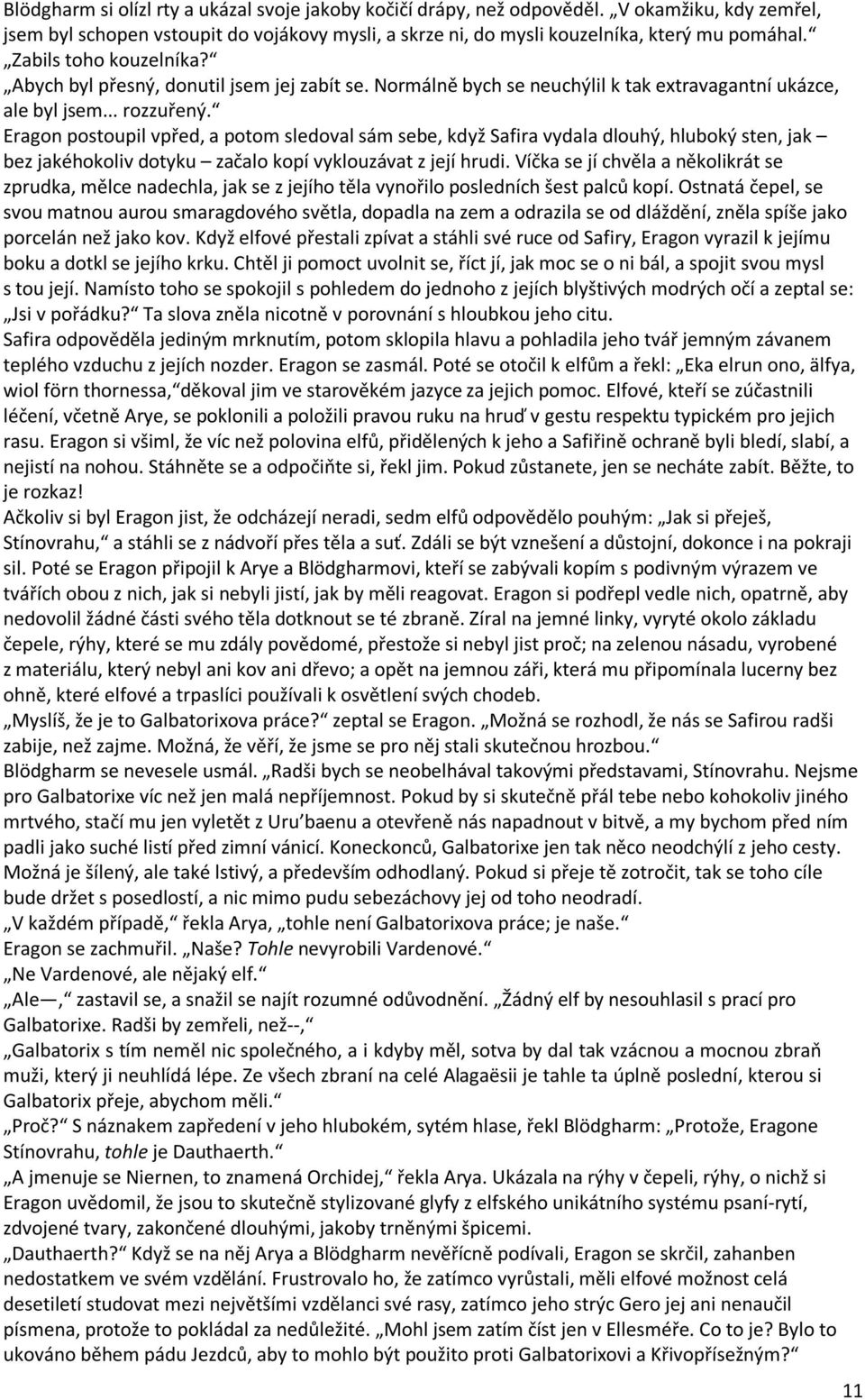 Blödgharm si olízl rty a ukázal svoje jakoby kočičí drápy, než odpověděl. „V okamžiku, kdy zemřel, jsem byl schopen vstoupit do vojákovy mysli, a skrze ni, do mysli kouzelníka, který mu pomáhal.“
„Zabils toho kouzelníka?“
„Abych byl přesný, donutil jsem jej zabít se. Normálně bych se neuchýlil k tak extravagantní ukázce, ale byl jsem... rozzuřený.“
Eragon postoupil vpřed, a potom sledoval sám sebe, když Safira vydala dlouhý, hluboký sten, jak – bez jakéhokoliv dotyku – začalo kopí vyklouzávat z její hrudi. Víčka se jí chvěla a několikrát se zprudka, mělce nadechla, jak se z jejího těla vynořilo posledních šest palců kopí. Ostnatá čepel, se svou matnou aurou smaragdového světla, dopadla na zem a odrazila se od dláždění, zněla spíše jako porcelán než jako kov. Když elfové přestali zpívat a stáhli své ruce od Safiry, Eragon vyrazil k jejímu boku a dotkl se jejího krku. Chtěl ji pomoct uvolnit se, říct jí, jak moc se o ni bál, a spojit svou mysl s tou její. Namísto toho se spokojil s pohledem do jednoho z jejích blyštivých modrých očí a zeptal se: „Jsi v pořádku?“ Ta slova zněla nicotně v porovnání s hloubkou jeho citu.
Safira odpověděla jediným mrknutím, potom sklopila hlavu a pohladila jeho tvář jemným závanem teplého vzduchu z jejích nozder. Eragon se zasmál. Poté se otočil k elfům a řekl: „Eka elrun ono, älfya, wiol förn thornessa,“ děkoval jim ve starověkém jazyce za jejich pomoc. Elfové, kteří se zúčastnili léčení, včetně Arye, se poklonili a položili pravou ruku na hruď v gestu respektu typickém pro jejich rasu. Eragon si všiml, že víc než polovina elfů, přidělených k jeho a Safiřině ochraně byli bledí, slabí, a nejistí na nohou. Stáhněte se a odpočiňte si, řekl jim. Pokud zůstanete, jen se necháte zabít. Běžte, to je rozkaz!
Ačkoliv si byl Eragon jist, že odcházejí neradi, sedm elfů odpovědělo pouhým: „Jak si přeješ, Stínovrahu,“ a stáhli se z nádvoří přes těla a suť. Zdáli se být vznešení a důstojní, dokonce i na pokraji sil. Poté se Eragon připojil k Arye a Blödgharmovi, kteří se zabývali kopím s podivným výrazem ve tvářích obou z nich, jak si nebyli jistí, jak by měli reagovat. Eragon si podřepl vedle nich, opatrně, aby nedovolil žádné části svého těla dotknout se té zbraně. Zíral na jemné linky, vyryté okolo základu čepele, rýhy, které se mu zdály povědomé, přestože si nebyl jist proč; na zelenou násadu, vyrobené z materiálu, který nebyl ani kov ani dřevo; a opět na jemnou záři, která mu připomínala lucerny bez ohně, které elfové a trpaslíci používali k osvětlení svých chodeb.
„Myslíš, že je to Galbatorixova práce?“ zeptal se Eragon. „Možná se rozhodl, že nás se Safirou radši zabije, než zajme. Možná, že věří, že jsme se pro něj stali skutečnou hrozbou.“
Blödgharm se nevesele usmál. „Radši bych se neobelhával takovými představami, Stínovrahu. Nejsme pro Galbatorixe víc než jen malá nepříjemnost. Pokud by si skutečně přál tebe nebo kohokoliv jiného mrtvého, stačí mu jen vyletět z Uru’baenu a otevřeně nás napadnout v bitvě, a my bychom před ním padli jako suché listí před zimní vánicí. Koneckonců, Galbatorixe jen tak něco neodchýlí z jeho cesty. Možná je šílený, ale také lstivý, a především odhodlaný. Pokud si přeje tě zotročit, tak se toho cíle bude držet s posedlostí, a nic mimo pudu sebezáchovy jej od toho neodradí.
„V každém případě,“ řekla Arya, „tohle není Galbatorixova práce; je naše.“
Eragon se zachmuřil. „Naše? Tohle nevyrobili Vardenové.“
„Ne Vardenové, ale nějaký elf.“
„Ale—,“ zastavil se, a snažil se najít rozumné odůvodnění. „Žádný elf by nesouhlasil s prací pro Galbatorixe. Radši by zemřeli, než--,“
„Galbatorix s tím neměl nic společného, a i kdyby měl, sotva by dal tak vzácnou a mocnou zbraň muži, který ji neuhlídá lépe. Ze všech zbraní na celé Alagaësii je tahle ta úplně poslední, kterou si Galbatorix přeje, abychom měli.“
„Proč?“ S náznakem zapředení v jeho hlubokém, sytém hlase, řekl Blödgharm: „Protože, Eragone Stínovrahu, tohle je Dauthaerth.“
„A jmenuje se Niernen, to znamená Orchidej,“ řekla Arya. Ukázala na rýhy v čepeli, rýhy, o nichž si Eragon uvědomil, že jsou to skutečně stylizované glyfy z elfského unikátního systému psaní-rytí, zdvojené tvary, zakončené dlouhými, jakoby trněnými špicemi.
„Dauthaerth?“ Když se na něj Arya a Blödgharm nevěřícně podívali, Eragon se skrčil, zahanben nedostatkem ve svém vzdělání. Frustrovalo ho, že zatímco vyrůstali, měli elfové možnost celá desetiletí studovat mezi největšími vzdělanci své rasy, zatímco jeho strýc Gero jej ani nenaučil písmena, protože to pokládal za nedůležité. „Mohl jsem zatím číst jen v Ellesméře. Co to je? Bylo to ukováno během pádu Jezdců, aby to mohlo být použito proti Galbatorixovi a Křivopřísežným?“

11